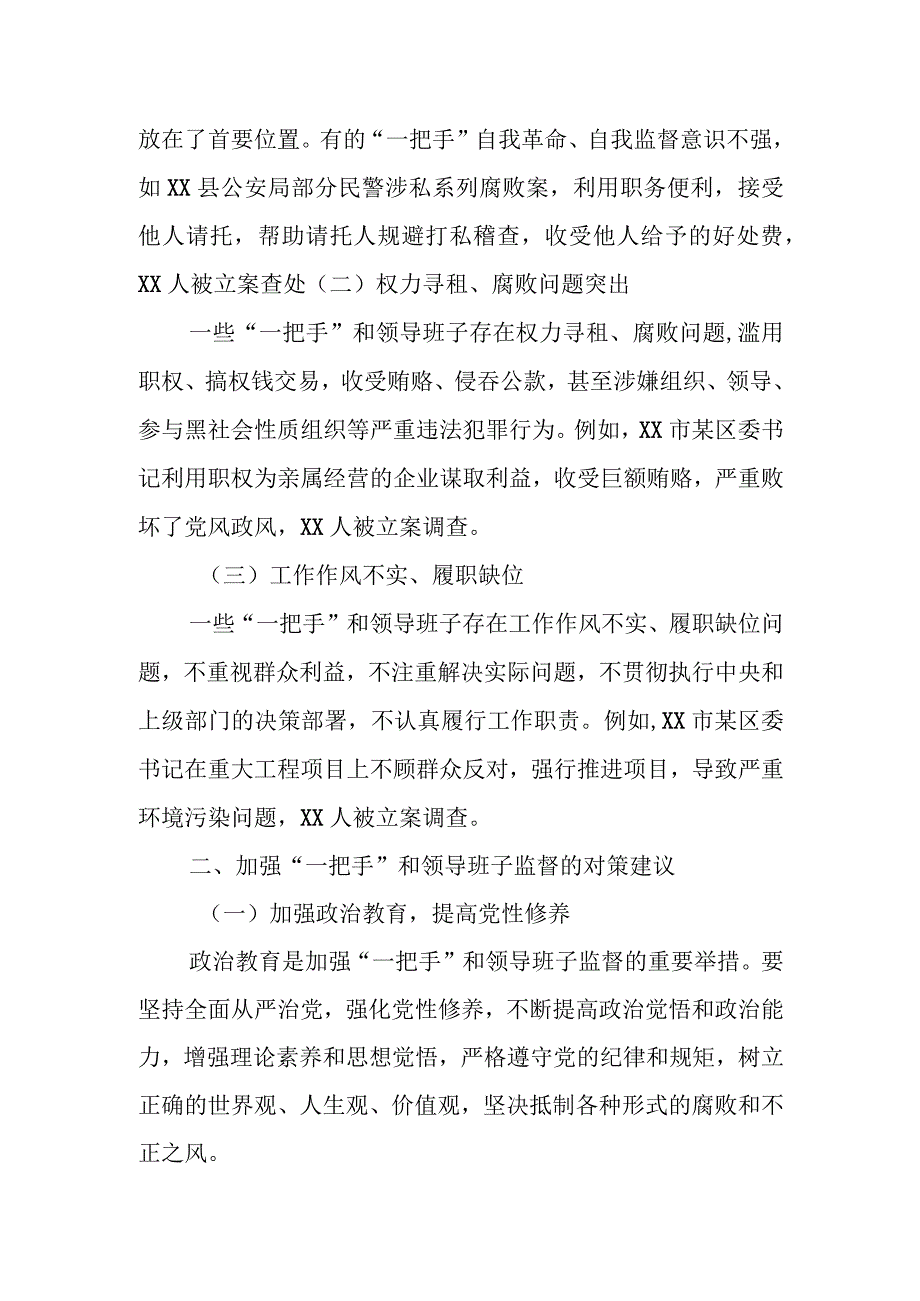 放在了首要位置。有的“一把手”自我革命、自我监督意识不强，如XX县公安局部分民警涉私系列腐败案，利用职务便利，接受他人请托，帮助请托人规避打私稽查，收受他人给予的好处费，XX人被立案查处（二）权力寻租、腐败问题突出

一些“一把手”和领导班子存在权力寻租、腐败问题,滥用职权、搞权钱交易，收受贿赂、侵吞公款，甚至涉嫌组织、领导、参与黑社会性质组织等严重违法犯罪行为。例如，XX市某区委书记利用职权为亲属经营的企业谋取利益，收受巨额贿赂，严重败坏了党风政风，XX人被立案调查。

（三）工作作风不实、履职缺位

一些“一把手”和领导班子存在工作作风不实、履职缺位问题，不重视群众利益，不注重解决实际问题，不贯彻执行中央和上级部门的决策部署，不认真履行工作职责。例如,XX市某区委书记在重大工程项目上不顾群众反对，强行推进项目，导致严重环境污染问题，XX人被立案调查。

二、加强“一把手”和领导班子监督的对策建议

（一）加强政治教育，提高党性修养

政治教育是加强“一把手”和领导班子监督的重要举措。要坚持全面从严治党，强化党性修养，不断提高政治觉悟和政治能力，增强理论素养和思想觉悟，严格遵守党的纪律和规矩，树立正确的世界观、人生观、价值观，坚决抵制各种形式的腐败和不正之风。